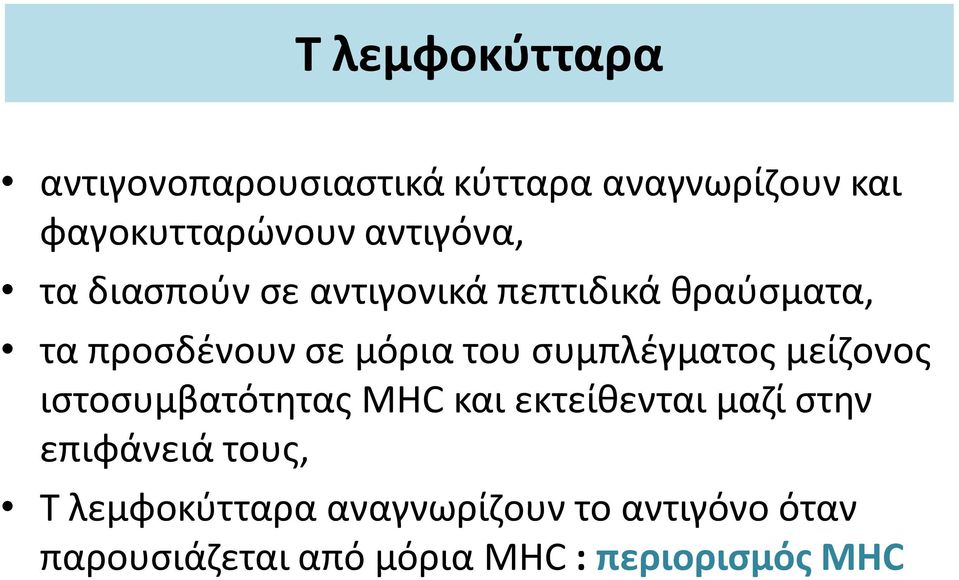 Τ λεμφοκύτταρα

• αντιγονοπαρουσιαστικά κύτταρα αναγνωρίζουν και φαγοκυτταρώνουν αντιγόνα,
• τα διασπούν σε αντιγονικά πεπτιδικά θραύσματα,
• τα προσδένουν σε μόρια του συμπλέγματος μείζονος ιστοσυμβατότητας MHC και εκτείθενται μαζί στην επιφάνειά τους,
• Τ λεμφοκύτταρα αναγνωρίζουν το αντιγόνο όταν παρουσιάζεται από μόρια MHC : περιορισμός MHC